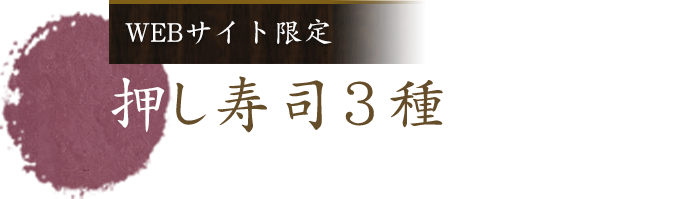 WEBサイト限定

押し寿司３種